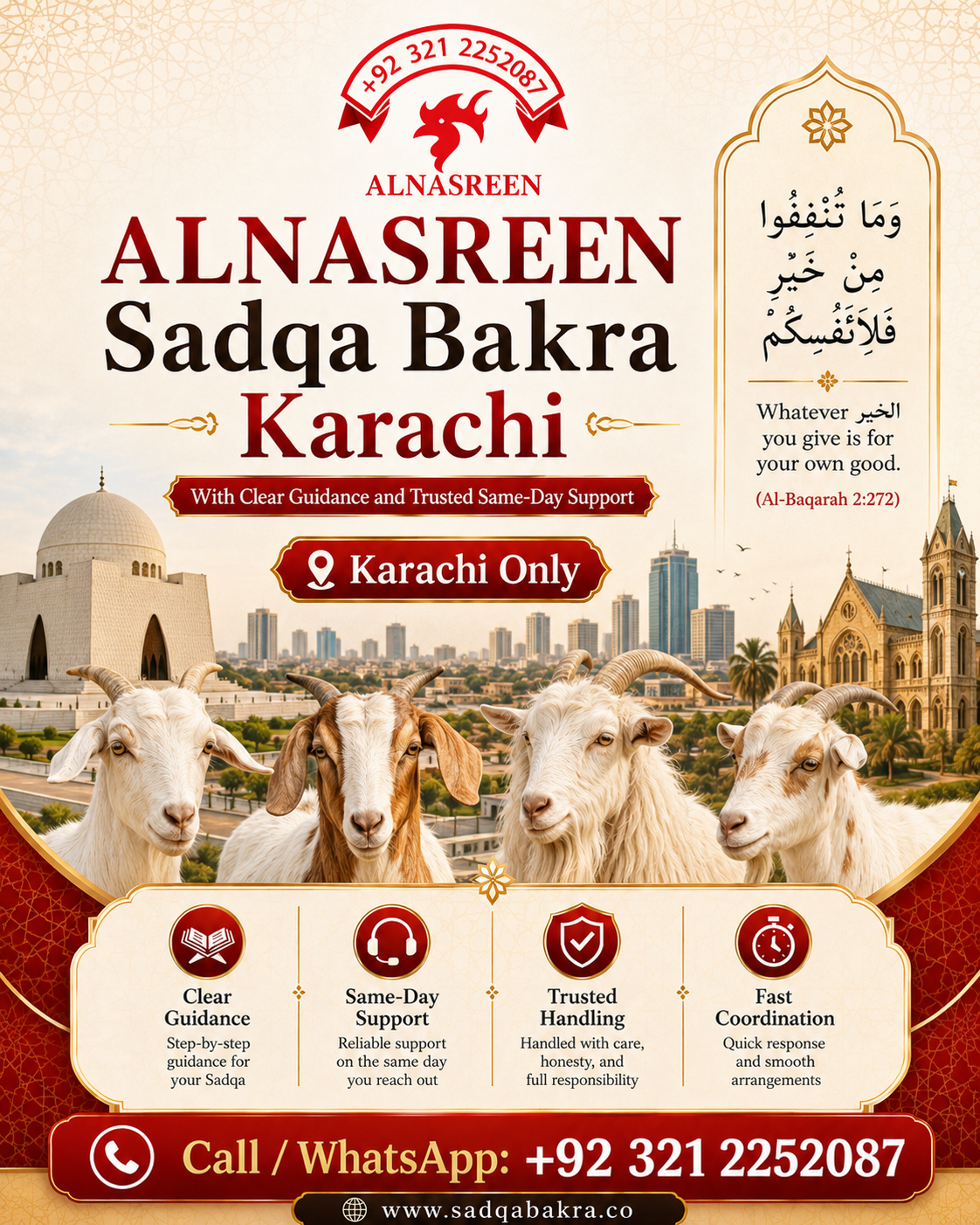 +92 321 2252087

ALNASREEN

ALNASREEN
Sadqa Bakra
Karachi

With Clear Guidance and Trusted Same-Day Support

Karachi Only

وَمَا تُنْفِقُوا
مِنْ خَيْرٍ
فَلِأَنْفُسِكُمْ

Whatever الخير you give is for your own good.

(Al-Baqarah 2:272)

Clear Guidance
Step-by-step guidance for your Sadqa

Same-Day Support
Reliable support on the same day you reach out

Trusted Handling
Handled with care, honesty, and full responsibility

Fast Coordination
Quick response and smooth arrangements

Call / WhatsApp: +92 321 2252087

www.sadqabakra.co